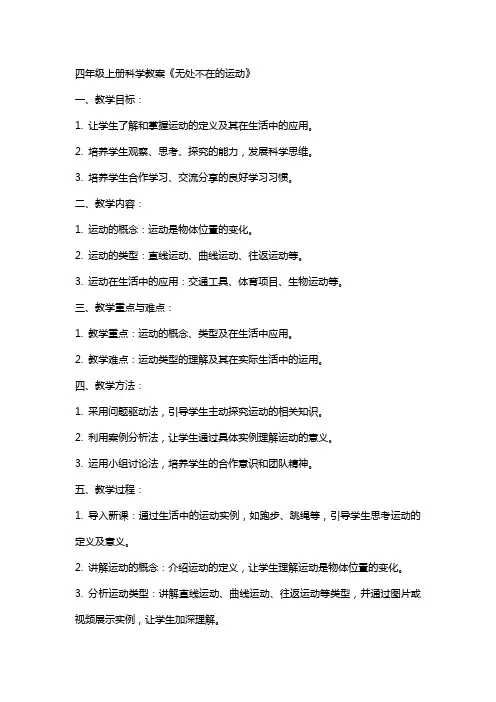 四年级上册科学教案《无处不在的运动》

一、教学目标：

1. 让学生了解和掌握运动的定义及其在生活中的应用。

2. 培养学生观察、思考、探究的能力，发展科学思维。

3. 培养学生合作学习、交流分享的良好学习习惯。

二、教学内容：

1. 运动的概念：运动是物体位置的变化。

2. 运动的类型：直线运动、曲线运动、往返运动等。

3. 运动在生活中的应用：交通工具、体育项目、生物运动等。

三、教学重点与难点：

1. 教学重点：运动的概念、类型及在生活中应用。

2. 教学难点：运动类型的理解及其在实际生活中的运用。

四、教学方法：

1. 采用问题驱动法，引导学生主动探究运动的相关知识。

2. 利用案例分析法，让学生通过具体实例理解运动的意义。

3. 运用小组讨论法，培养学生的合作意识和团队精神。

五、教学过程：

1. 导入新课：通过生活中的运动实例，如跑步、跳绳等，引导学生思考运动的定义及意义。

2. 讲解运动的概念：介绍运动的定义，让学生理解运动是物体位置的变化。

3. 分析运动类型：讲解直线运动、曲线运动、往返运动等类型，并通过图片或视频展示实例，让学生加深理解。